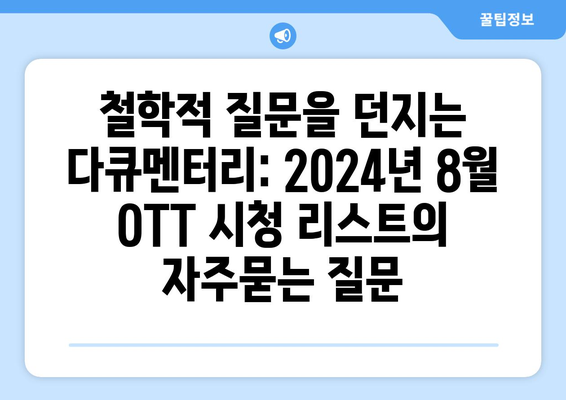 꿀팁정보

철학적 질문을 던지는 다큐멘터리: 2024년 8월 OTT 시청 리스트의 자주묻는 질문